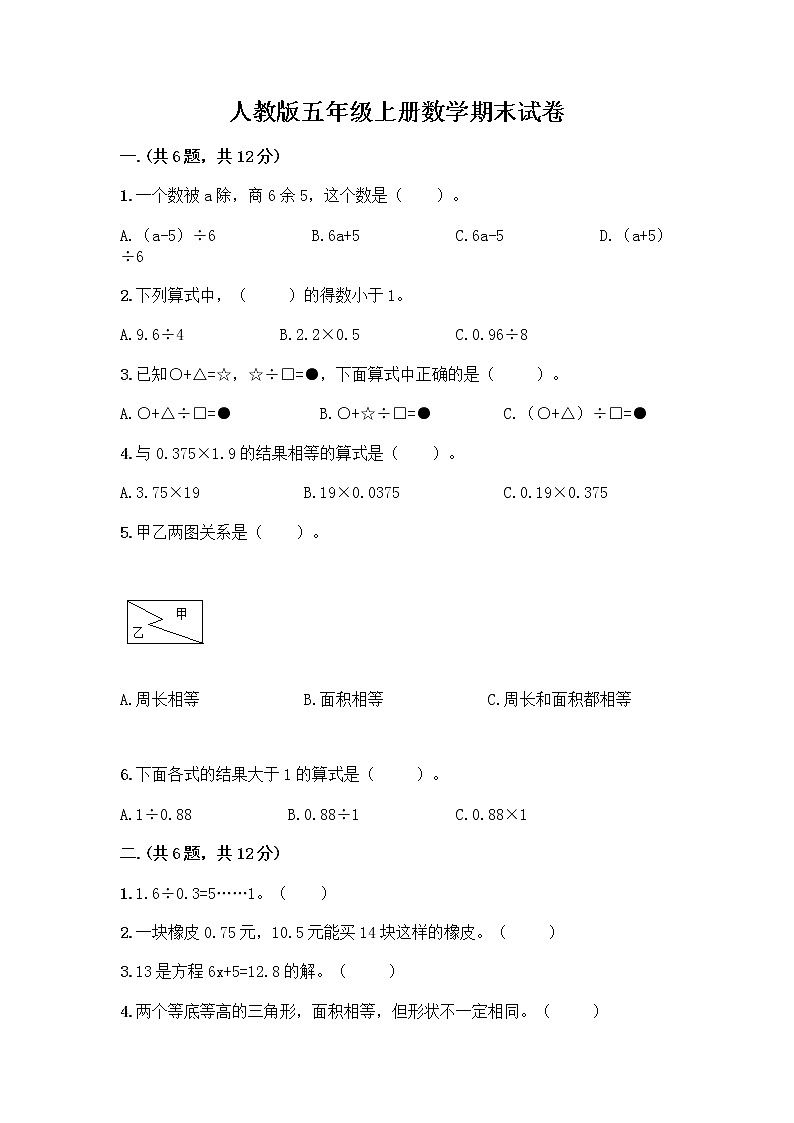 人教版五年级上册数学期末试卷

一.(共6题，共12分)

1.一个数被a除，商6余5，这个数是（　　）。

A.（a-5）÷6　　B.6a+5　　C.6a-5　　D.（a+5）÷6

2.下列算式中，（　　）的得数小于1。

A.9.6÷4　　B.2.2×0.5　　C.0.96÷8

3.已知○+△=☆，☆÷□=●，下面算式中正确的是（　　）。

A.○+△÷□=●　　B.○+☆÷□=●　　C.（○+△）÷□=●

4.与0.375×1.9的结果相等的算式是（　　）。

A.3.75×19　　B.19×0.0375　　C.0.19×0.375

5.甲乙两图关系是（　　）。

甲
乙

A.周长相等　　B.面积相等　　C.周长和面积都相等

6.下面各式的结果大于1的算式是（　　）。

A.1÷0.88　　B.0.88÷1　　C.0.88×1

二.(共6题，共12分)

1.1.6÷0.3=5……1。（　　）

2.一块橡皮0.75元，10.5元能买14块这样的橡皮。（　　）

3.13是方程6x+5=12.8的解。（　　）

4.两个等底等高的三角形，面积相等，但形状不一定相同。（　　）